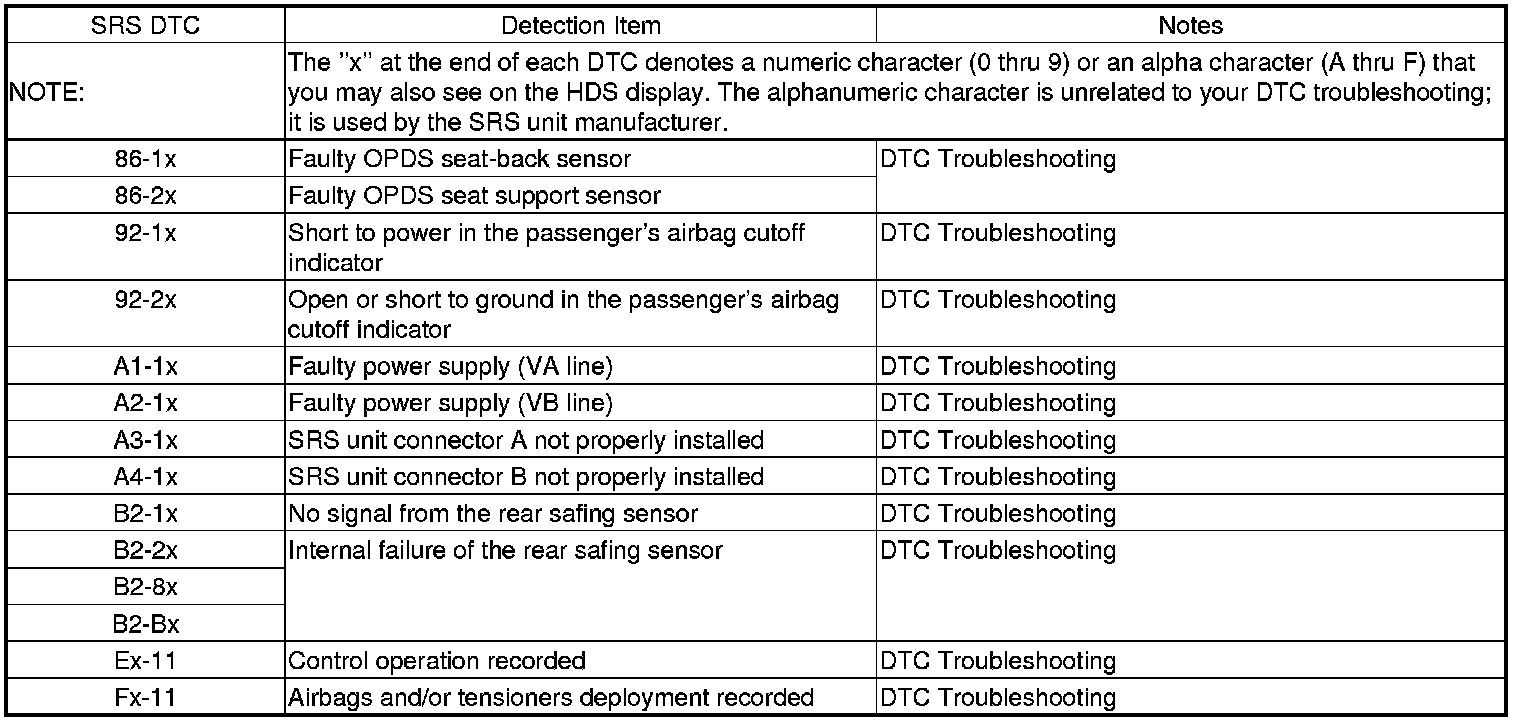 | SRS DTC | Detection Item | Notes |
|---|---|---|
| NOTE: | The "x" at the end of each DTC denotes a numeric character (0 thru 9) or an alpha character (A thru F) that you may also see on the HDS display. The alphanumeric character is unrelated to your DTC troubleshooting; it is used by the SRS unit manufacturer. | |
| 86-1x | Faulty OPDS seat-back sensor | DTC Troubleshooting |
| 86-2x | Faulty OPDS seat support sensor | |
| 92-1x | Short to power in the passenger's airbag cutoff indicator | DTC Troubleshooting |
| 92-2x | Open or short to ground in the passenger's airbag cutoff indicator | DTC Troubleshooting |
| A1-1x | Faulty power supply (VA line) | DTC Troubleshooting |
| A2-1x | Faulty power supply (VB line) | DTC Troubleshooting |
| A3-1x | SRS unit connector A not properly installed | DTC Troubleshooting |
| A4-1x | SRS unit connector B not properly installed | DTC Troubleshooting |
| B2-1x | No signal from the rear safing sensor | DTC Troubleshooting |
| B2-2x | Internal failure of the rear safing sensor | DTC Troubleshooting |
| B2-8x | | |
| B2-Bx | | |
| Ex-11 | Control operation recorded | DTC Troubleshooting |
| Fx-11 | Airbags and/or tensioners deployment recorded | DTC Troubleshooting |